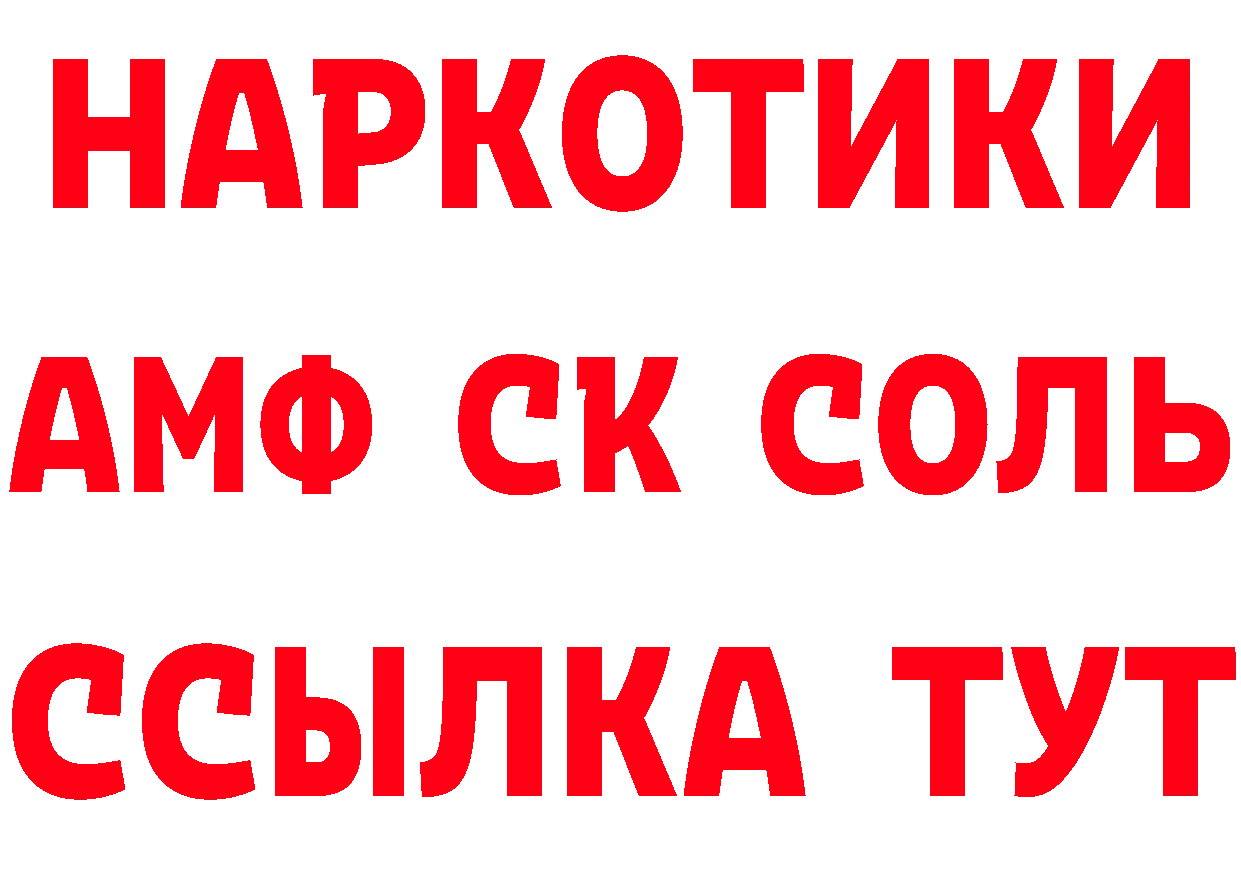 НАРКОТИКИ

АМФ СК СОЛЬ

ССЫЛКА ТУТ